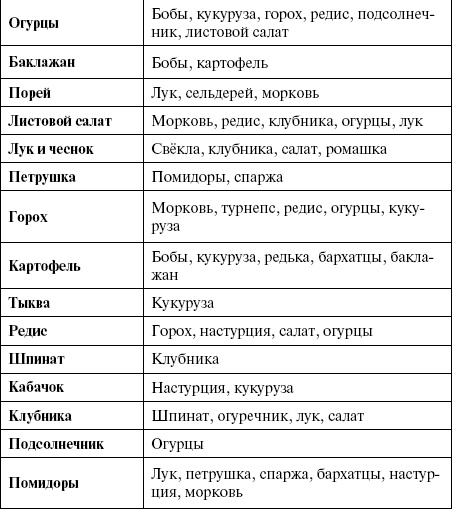 | | |
|---|---|
| **Огурцы** | Бобы, кукуруза, горох, редис, подсолнечник, листовой салат |
| **Баклажан** | Бобы, картофель |
| **Порей** | Лук, сельдерей, морковь |
| **Листовой салат** | Морковь, редис, клубника, огурцы, лук |
| **Лук и чеснок** | Свёкла, клубника, салат, ромашка |
| **Петрушка** | Помидоры, спаржа |
| **Горох** | Морковь, турнепс, редис, огурцы, кукуруза |
| **Картофель** | Бобы, кукуруза, редька, бархатцы, баклажан |
| **Тыква** | Кукуруза |
| **Редис** | Горох, настурция, салат, огурцы |
| **Шпинат** | Клубника |
| **Кабачок** | Настурция, кукуруза |
| **Клубника** | Шпинат, огуречник, лук, салат |
| **Подсолнечник** | Огурцы |
| **Помидоры** | Лук, петрушка, спаржа, бархатцы, настурция, морковь |